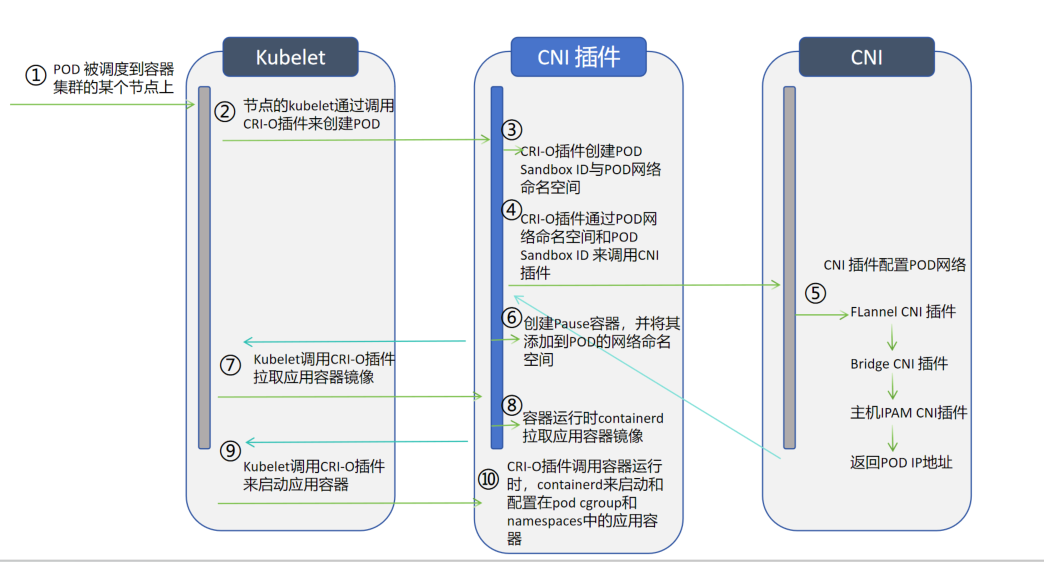 Kubelet

CNI 插件

CNI

① POD 被调度到容器集群的某个节点上

② 节点的kubelet通过调用CRI-O插件来创建POD

③ CRI-O插件创建POD Sandbox ID与POD网络命名空间

④ CRI-O插件通过POD网络命名空间和POD Sandbox ID 来调用CNI插件

CNI 插件配置POD网络

⑤ FLannel CNI 插件

Bridge CNI 插件

主机IPAM CNI插件

返回POD IP地址

⑥ 创建Pause容器，并将其添加到POD的网络命名空间

⑦ Kubelet调用CRI-O插件拉取应用容器镜像

⑧ 容器运行时containerd拉取应用容器镜像

⑨ Kubelet调用CRI-O插件来启动应用容器

⑩ CRI-O插件调用容器运行时，containerd来启动和配置在pod cgroup和namespaces中的应用容器